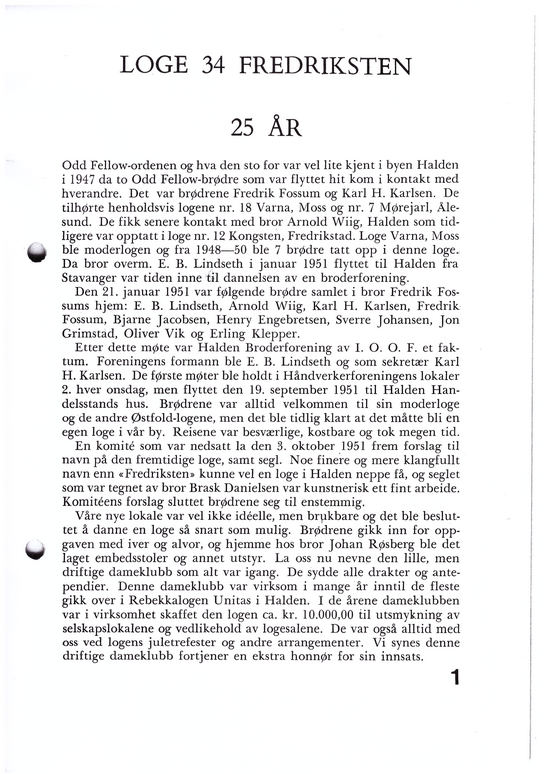 LOGE 34 FREDRIKSTEN

25 ÅR

Odd Fellow-ordenen og hva den sto for var vel lite kjent i byen Halden i 1947 da to Odd Fellow-brødre som var flyttet hit kom i kontakt med hverandre. Det var brødrene Fredrik Fossum og Karl H. Karlsen. De tilhørte henholdsvis logene nr. 18 Varna, Moss og nr. 7 Mørejarl, Ålesund. De fikk senere kontakt med bror Arnold Wiig, Halden som tidligere var opptatt i loge nr. 12 Kongsten, Fredrikstad. Loge Varna, Moss ble moderlogen og fra 1948—50 ble 7 brødre tatt opp i denne loge. Da bror overm. E. B. Lindseth i januar 1951 flyttet til Halden fra Stavanger var tiden inne til dannelsen av en broderforening.

Den 21. januar 1951 var følgende brødre samlet i bror Fredrik Fossums hjem: E. B. Lindseth, Arnold Wiig, Karl H. Karlsen, Fredrik Fossum, Bjarne Jacobsen, Henry Engebretsen, Sverre Johansen, Jon Grimstad, Oliver Vik og Erling Klepper.

Etter dette møte var Halden Broderforening av I. O. O. F. et faktum. Foreningens formann ble E. B. Lindseth og som sekretær Karl H. Karlsen. De første møter ble holdt i Håndverkerforeningens lokaler 2. hver onsdag, men flyttet den 19. september 1951 til Halden Handelsstands hus. Brødrene var alltid velkommen til sin moderloge og de andre Østfold-logene, men det ble tidlig klart at det måtte bli en egen loge i vår by. Reisene var besværlige, kostbare og tok megen tid.

En komité som var nedsatt la den 3. oktober 1951 frem forslag til navn på den fremtidige loge, samt segl. Noe finere og mere klangfullt navn enn «Fredriksten» kunne vel en loge i Halden neppe få, og seglet som var tegnet av bror Brask Danielsen var kunstnerisk ett fint arbeide. Komitéens forslag sluttet brødrene seg til enstemmig.

Våre nye lokale var vel ikke idéelle, men brukbare og det ble besluttet å danne en loge så snart som mulig. Brødrene gikk inn for oppgaven med iver og alvor, og hjemme hos bror Johan Røsberg ble det laget embedsstoler og annet utstyr. La oss nu nevne den lille, men driftige dameklubb som alt var igang. De sydde alle drakter og antependier. Denne dameklubb var virksom i mange år inntil de fleste gikk over i Rebekkalogen Unitas i Halden. I de årene dameklubben var i virksomhet skaffet den logen ca. kr. 10.000,00 til utsmykning av selskapslokalene og vedlikehold av logesalene. De var også alltid med oss ved logens juletrefester og andre arrangementer. Vi synes denne driftige dameklubb fortjener en ekstra honnør for sin innsats.

1